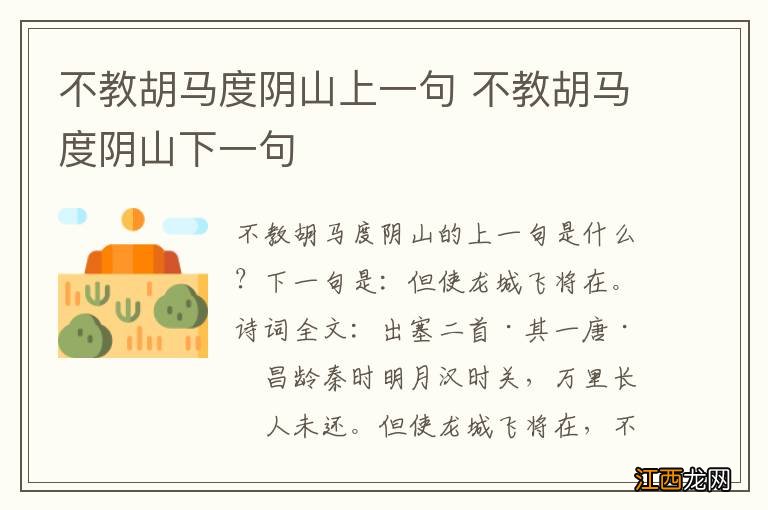 不教胡马度阴山上一句 不教胡马度阴山下一句

不教胡马度阴山的上一句是什么？下一句是：但使龙城飞将在。诗词全文：出塞二首·其一唐·昌龄秦时明月汉时关，万里长人未还。但使龙城飞将在，不

江西龙网